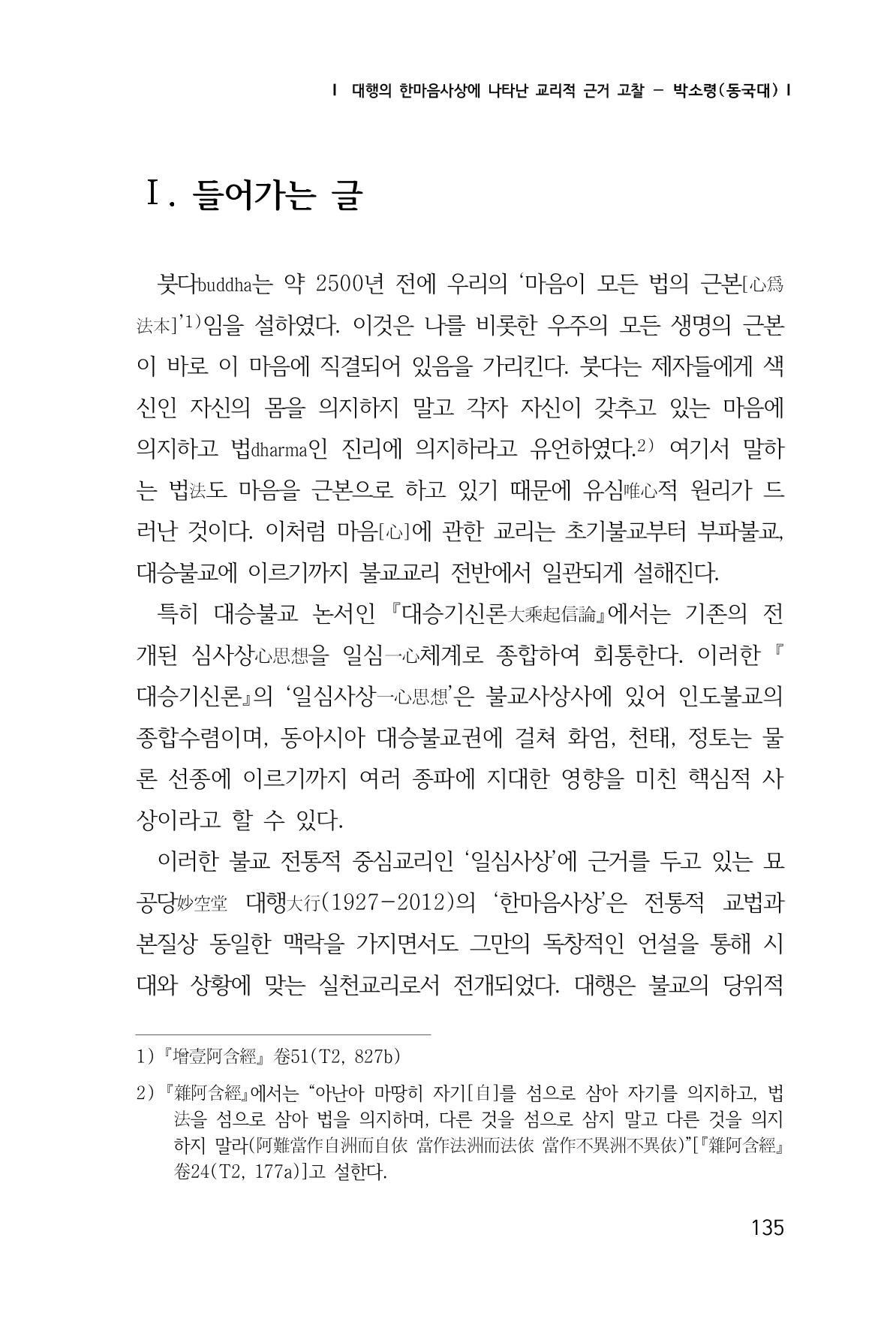 I 대행의 한마음사상에 나타난 교리적 근거 고찰 - 박소령(동국대) I

Ⅰ. 들어가는 글

붓다buddha는 약 2500년 전에 우리의 '마음이 모든 법의 근본[心爲法本]'$^{1)}$임을 설하였다. 이것은 나를 비롯한 우주의 모든 생명의 근본이 바로 이 마음에 직결되어 있음을 가리킨다. 붓다는 제자들에게 색신인 자신의 몸을 의지하지 말고 각자 자신이 갖추고 있는 마음에 의지하고 법dharma인 진리에 의지하라고 유언하였다.$^{2)}$ 여기서 말하는 법法도 마음을 근본으로 하고 있기 때문에 유심唯心적 원리가 드러난 것이다. 이처럼 마음[心]에 관한 교리는 초기불교부터 부파불교, 대승불교에 이르기까지 불교교리 전반에서 일관되게 설해진다.

특히 대승불교 논서인 『대승기신론大乘起信論』에서는 기존의 전개된 심사상心思想을 일심一心체계로 종합하여 회통한다. 이러한 『대승기신론』의 '일심사상一心思想'은 불교사상사에 있어 인도불교의 종합수렴이며, 동아시아 대승불교권에 걸쳐 화엄, 천태, 정토는 물론 선종에 이르기까지 여러 종파에 지대한 영향을 미친 핵심적 사상이라고 할 수 있다.

이러한 불교 전통적 중심교리인 '일심사상'에 근거를 두고 있는 묘공당妙空堂 대행大行(1927-2012)의 '한마음사상'은 전통적 교법과 본질상 동일한 맥락을 가지면서도 그만의 독창적인 언설을 통해 시대와 상황에 맞는 실천교리로서 전개되었다. 대행은 불교의 당위적

1) 『增壹阿含經』 卷51(T2, 827b)

2) 『雜阿含經』에서는 "아난아 마땅히 자기[自]를 섬으로 삼아 자기를 의지하고, 법法을 섬으로 삼아 법을 의지하며, 다른 것을 섬으로 삼지 말고 다른 것을 의지하지 말라(阿難當作自洲而自依 當作法洲而法依 當作不異洲不異依)"[『雜阿含經』 卷24(T2, 177a)]고 설한다.

135